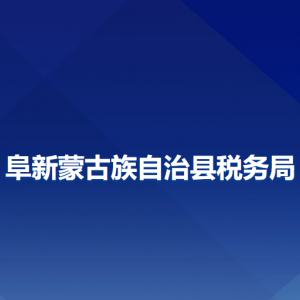 阜新蒙古族自治县税务局